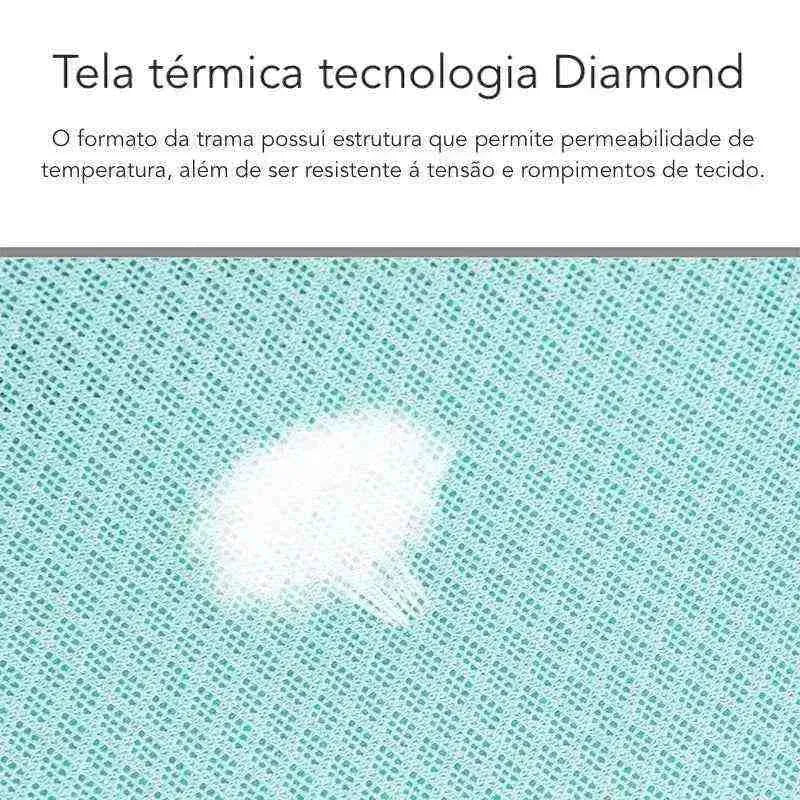 Tela térmica tecnologia Diamond

O formato da trama possuí estrutura que permite permeabilidade de temperatura, além de ser resistente á tensão e rompimentos de tecido.